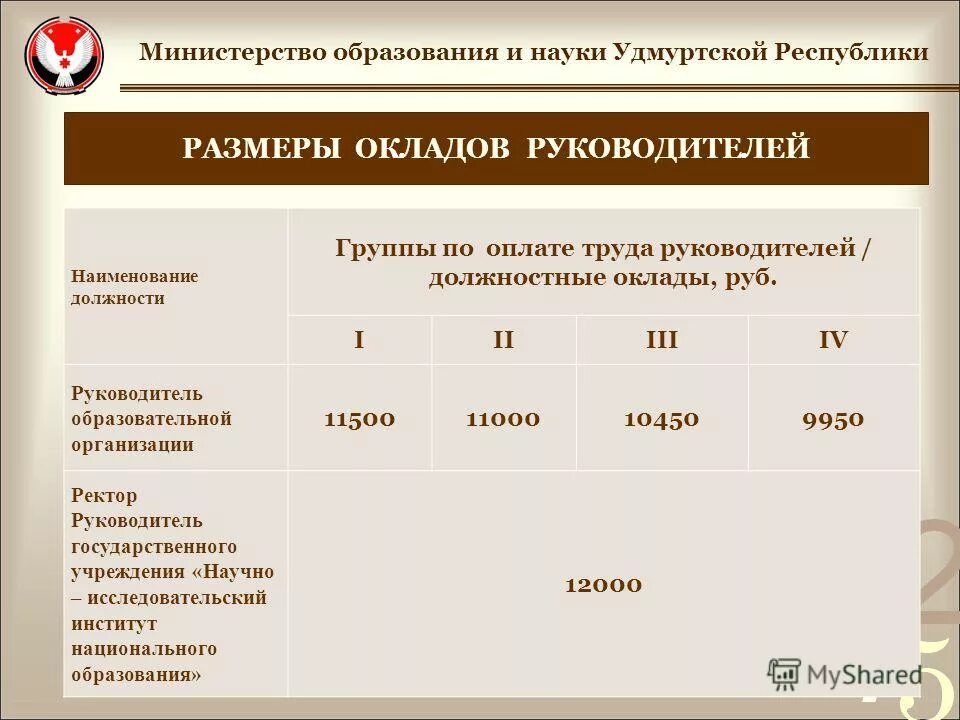 Министерство образования и науки Удмуртской Республики

РАЗМЕРЫ ОКЛАДОВ РУКОВОДИТЕЛЕЙ

| Наименование должности | Группы по оплате труда руководителей / должностные оклады, руб. | | | |
|---|---|---|---|---|
| | I | II | III | IV |
| Руководитель образовательной организации | 11500 | 11000 | 10450 | 9950 |
| Ректор Руководитель государственного учреждения «Научно – исследовательский институт национального образования» | 12000 | | | |

MyShared